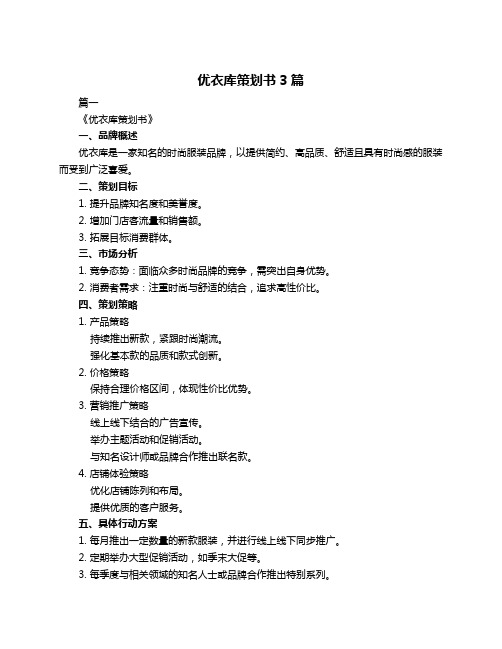 优衣库策划书 3 篇

篇一

《优衣库策划书》

一、品牌概述

优衣库是一家知名的时尚服装品牌，以提供简约、高品质、舒适且具有时尚感的服装而受到广泛喜爱。

二、策划目标

1. 提升品牌知名度和美誉度。

2. 增加门店客流量和销售额。

3. 拓展目标消费群体。

三、市场分析

1. 竞争态势：面临众多时尚品牌的竞争，需突出自身优势。

2. 消费者需求：注重时尚与舒适的结合，追求高性价比。

四、策划策略

1. 产品策略

持续推出新款，紧跟时尚潮流。

强化基本款的品质和款式创新。

2. 价格策略

保持合理价格区间，体现性价比优势。

3. 营销推广策略

线上线下结合的广告宣传。

举办主题活动和促销活动。

与知名设计师或品牌合作推出联名款。

4. 店铺体验策略

优化店铺陈列和布局。

提供优质的客户服务。

五、具体行动方案

1. 每月推出一定数量的新款服装，并进行线上线下同步推广。

2. 定期举办大型促销活动，如季末大促等。

3. 每季度与相关领域的知名人士或品牌合作推出特别系列。